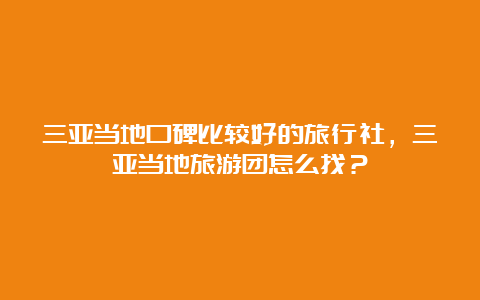 三亚当地口碑比较好的旅行社，三亚当地旅游团怎么找？